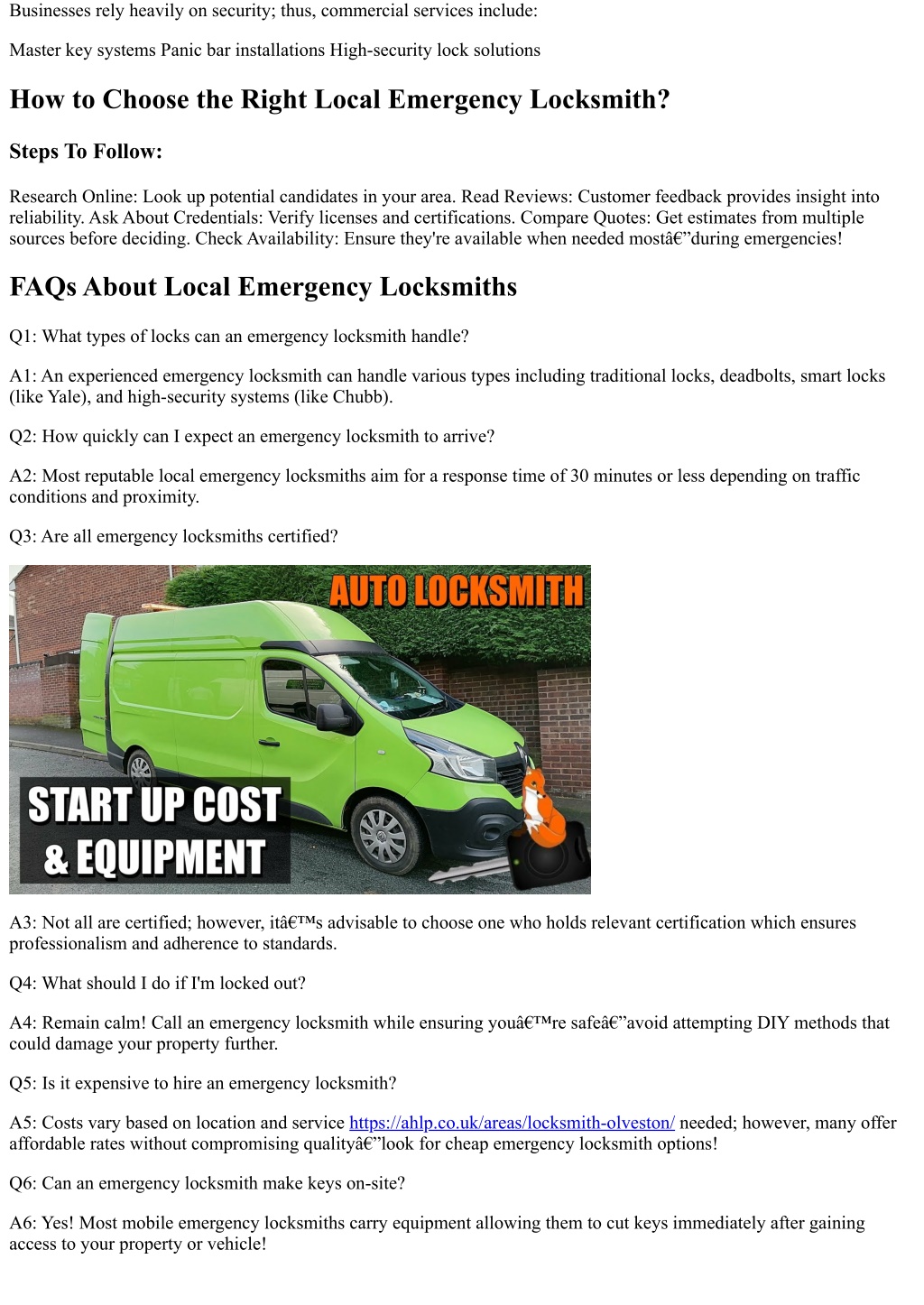 Businesses rely heavily on security; thus, commercial services include:

Master key systems Panic bar installations High-security lock solutions

How to Choose the Right Local Emergency Locksmith?

Steps To Follow:

Research Online: Look up potential candidates in your area. Read Reviews: Customer feedback provides insight into reliability. Ask About Credentials: Verify licenses and certifications. Compare Quotes: Get estimates from multiple sources before deciding. Check Availability: Ensure they're available when needed mostâ€”during emergencies!

FAQs About Local Emergency Locksmiths

Q1: What types of locks can an emergency locksmith handle?

A1: An experienced emergency locksmith can handle various types including traditional locks, deadbolts, smart locks (like Yale), and high-security systems (like Chubb).

Q2: How quickly can I expect an emergency locksmith to arrive?

A2: Most reputable local emergency locksmiths aim for a response time of 30 minutes or less depending on traffic conditions and proximity.

Q3: Are all emergency locksmiths certified?

AUTO LOCKSMITH

START UP COST & EQUIPMENT

A3: Not all are certified; however, itâ€™s advisable to choose one who holds relevant certification which ensures professionalism and adherence to standards.

Q4: What should I do if I'm locked out?

A4: Remain calm! Call an emergency locksmith while ensuring youâ€™re safeâ€”avoid attempting DIY methods that could damage your property further.

Q5: Is it expensive to hire an emergency locksmith?

A5: Costs vary based on location and service https://ahlp.co.uk/areas/locksmith-olveston/ needed; however, many offer affordable rates without compromising qualityâ€”look for cheap emergency locksmith options!

Q6: Can an emergency locksmith make keys on-site?

A6: Yes! Most mobile emergency locksmiths carry equipment allowing them to cut keys immediately after gaining access to your property or vehicle!